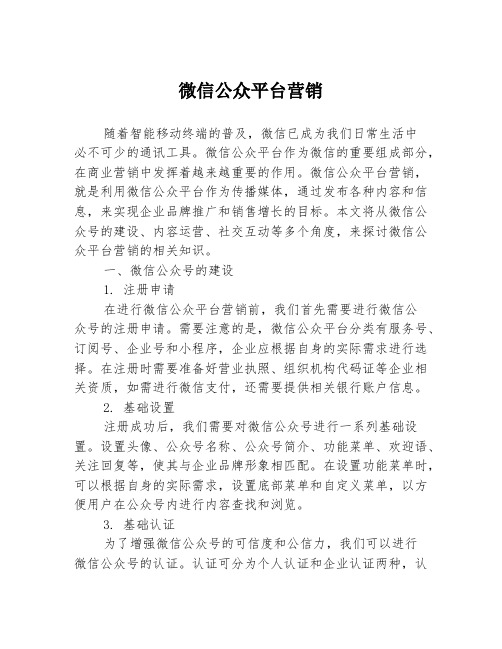 微信公众平台营销

随着智能移动终端的普及，微信已成为我们日常生活中必不可少的通讯工具。微信公众平台作为微信的重要组成部分，在商业营销中发挥着越来越重要的作用。微信公众平台营销，就是利用微信公众平台作为传播媒体，通过发布各种内容和信息，来实现企业品牌推广和销售增长的目标。本文将从微信公众号的建设、内容运营、社交互动等多个角度，来探讨微信公众平台营销的相关知识。

一、微信公众号的建设

1. 注册申请

在进行微信公众平台营销前，我们首先需要进行微信公众号的注册申请。需要注意的是，微信公众平台分类有服务号、订阅号、企业号和小程序，企业应根据自身的实际需求进行选择。在注册时需要准备好营业执照、组织机构代码证等企业相关资质，如需进行微信支付，还需要提供相关银行账户信息。

2. 基础设置

注册成功后，我们需要对微信公众号进行一系列基础设置。设置头像、公众号名称、公众号简介、功能菜单、欢迎语、关注回复等，使其与企业品牌形象相匹配。在设置功能菜单时，可以根据自身的实际需求，设置底部菜单和自定义菜单，以方便用户在公众号内进行内容查找和浏览。

3. 基础认证

为了增强微信公众号的可信度和公信力，我们可以进行微信公众号的认证。认证可分为个人认证和企业认证两种，认